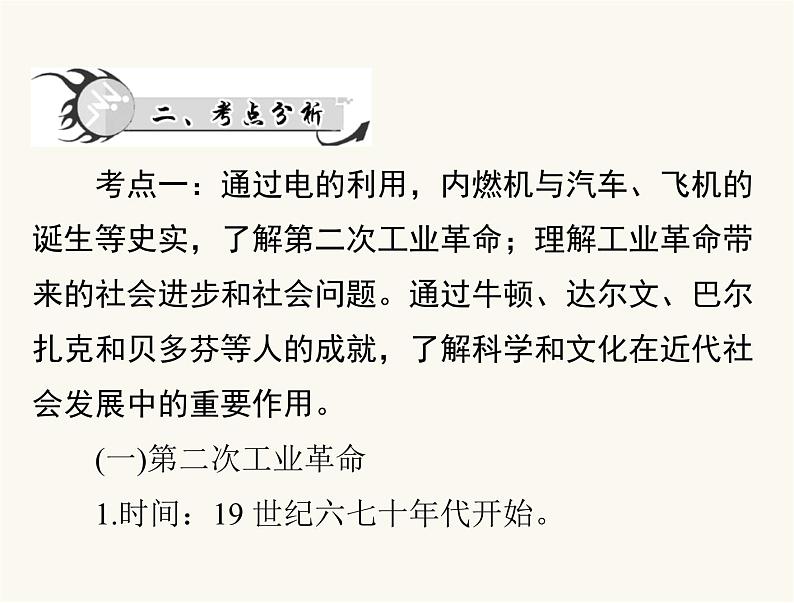 二、考点分析

考点一：通过电的利用，内燃机与汽车、飞机的诞生等史实，了解第二次工业革命；理解工业革命带来的社会进步和社会问题。通过牛顿、达尔文、巴尔扎克和贝多芬等人的成就，了解科学和文化在近代社会发展中的重要作用。

(一)第二次工业革命

1.时间：19 世纪六七十年代开始。